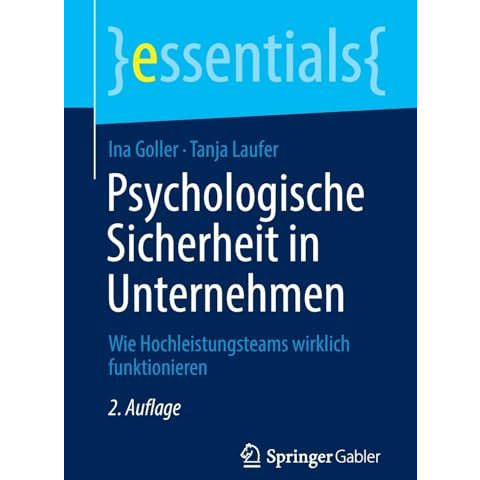 }essentials{

Ina Goller · Tanja Laufer

Psychologische Sicherheit in Unternehmen

Wie Hochleistungsteams wirklich funktionieren

2. Auflage

Springer Gabler